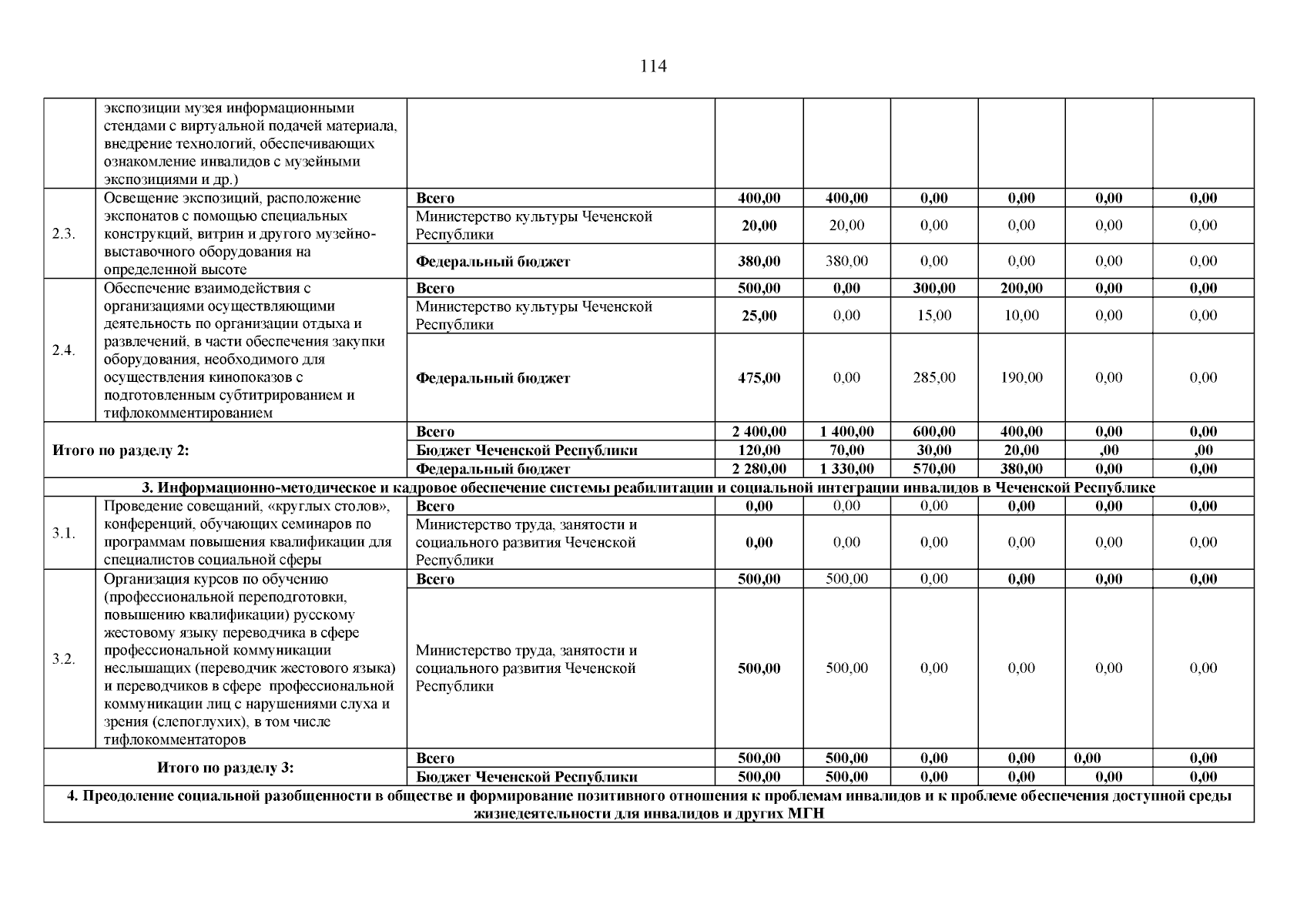 114

| | | | | | | | | |
|---|---|---|---|---|---|---|---|---|
| | экспозиции музея информационными стендами с виртуальной подачей материала, внедрение технологий, обеспечивающих ознакомление инвалидов с музейными экспозициями и др.) | | | | | | | |
| 2.3. | Освещение экспозиций, расположение экспонатов с помощью специальных конструкций, витрин и другого музейно-выставочного оборудования на определенной высоте | Всего | 400,00 | 400,00 | 0,00 | 0,00 | 0,00 | 0,00 |
| | | Министерство культуры Чеченской Республики | 20,00 | 20,00 | 0,00 | 0,00 | 0,00 | 0,00 |
| | | Федеральный бюджет | 380,00 | 380,00 | 0,00 | 0,00 | 0,00 | 0,00 |
| 2.4. | Обеспечение взаимодействия с организациями осуществляющими деятельность по организации отдыха и развлечений, в части обеспечения закупки оборудования, необходимого для осуществления кинопоказов с подготовленным субтитрированием и тифлокомментированием | Всего | 500,00 | 0,00 | 300,00 | 200,00 | 0,00 | 0,00 |
| | | Министерство культуры Чеченской Республики | 25,00 | 0,00 | 15,00 | 10,00 | 0,00 | 0,00 |
| | | Федеральный бюджет | 475,00 | 0,00 | 285,00 | 190,00 | 0,00 | 0,00 |
| Итого по разделу 2: | | Всего | 2 400,00 | 1 400,00 | 600,00 | 400,00 | 0,00 | 0,00 |
| | | Бюджет Чеченской Республики | 120,00 | 70,00 | 30,00 | 20,00 | ,00 | ,00 |
| | | Федеральный бюджет | 2 280,00 | 1 330,00 | 570,00 | 380,00 | 0,00 | 0,00 |
| 3. Информационно-методическое и кадровое обеспечение системы реабилитации и социальной интеграции инвалидов в Чеченской Республике | | | | | | | | |
| 3.1. | Проведение совещаний, «круглых столов», конференций, обучающих семинаров по программам повышения квалификации для специалистов социальной сферы | Всего | 0,00 | 0,00 | 0,00 | 0,00 | 0,00 | 0,00 |
| | | Министерство труда, занятости и социального развития Чеченской Республики | 0,00 | 0,00 | 0,00 | 0,00 | 0,00 | 0,00 |
| 3.2. | Организация курсов по обучению (профессиональной переподготовки, повышению квалификации) русскому жестовому языку переводчика в сфере профессиональной коммуникации неслышащих (переводчик жестового языка) и переводчиков в сфере профессиональной коммуникации лиц с нарушениями слуха и зрения (слепоглухих), в том числе тифлокомментаторов | Всего | 500,00 | 500,00 | 0,00 | 0,00 | 0,00 | 0,00 |
| | | Министерство труда, занятости и социального развития Чеченской Республики | 500,00 | 500,00 | 0,00 | 0,00 | 0,00 | 0,00 |
| Итого по разделу 3: | | Всего | 500,00 | 500,00 | 0,00 | 0,00 | 0,00 | 0,00 |
| | | Бюджет Чеченской Республики | 500,00 | 500,00 | 0,00 | 0,00 | 0,00 | 0,00 |
| 4. Преодоление социальной разобщенности в обществе и формирование позитивного отношения к проблемам инвалидов и к проблеме обеспечения доступной среды жизнедеятельности для инвалидов и других МГН | | | | | | | | |